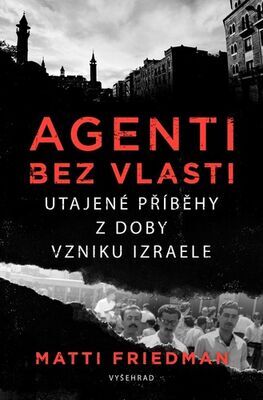 AGENTI BEZ VLASTI

UTAJENÉ PŘÍBĚHY Z DOBY VZNIKU IZRAELE

MATTI FRIEDMAN

VYŠEHRAD